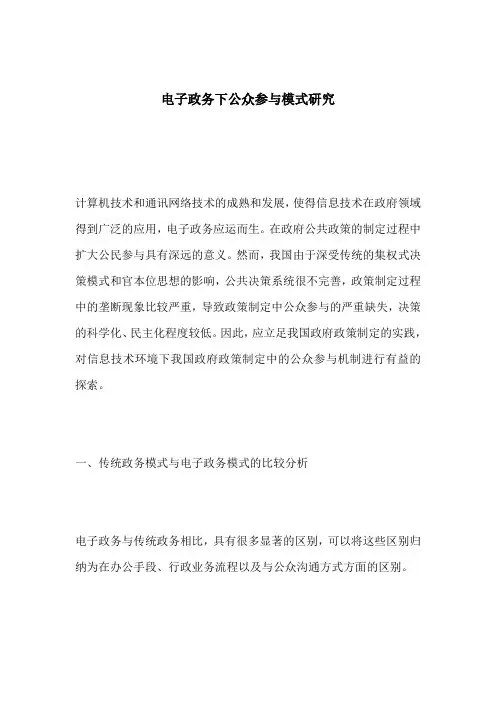 电子政务下公众参与模式研究

计算机技术和通讯网络技术的成熟和发展，使得信息技术在政府领域得到广泛的应用，电子政务应运而生。在政府公共政策的制定过程中扩大公民参与具有深远的意义。然而，我国由于深受传统的集权式决策模式和官本位思想的影响，公共决策系统很不完善，政策制定过程中的垄断现象比较严重，导致政策制定中公众参与的严重缺失，决策的科学化、民主化程度较低。因此，应立足我国政府政策制定的实践，对信息技术环境下我国政府政策制定中的公众参与机制进行有益的探索。

一、传统政务模式与电子政务模式的比较分析

电子政务与传统政务相比，具有很多显著的区别，可以将这些区别归纳为在办公手段、行政业务流程以及与公众沟通方式方面的区别。